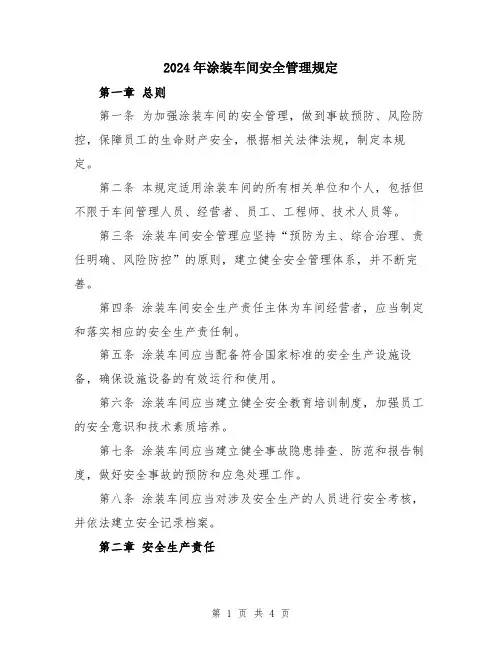 2024年涂装车间安全管理规定

第一章 总则

第一条 为加强涂装车间的安全管理，做到事故预防、风险防控，保障员工的生命财产安全，根据相关法律法规，制定本规定。

第二条 本规定适用涂装车间的所有相关单位和个人，包括但不限于车间管理人员、经营者、员工、工程师、技术人员等。

第三条 涂装车间安全管理应坚持“预防为主、综合治理、责任明确、风险防控”的原则，建立健全安全管理体系，并不断完善。

第四条 涂装车间安全生产责任主体为车间经营者，应当制定和落实相应的安全生产责任制。

第五条 涂装车间应当配备符合国家标准的安全生产设施设备，确保设施设备的有效运行和使用。

第六条 涂装车间应当建立健全安全教育培训制度，加强员工的安全意识和技术素质培养。

第七条 涂装车间应当建立健全事故隐患排查、防范和报告制度，做好安全事故的预防和应急处理工作。

第八条 涂装车间应当对涉及安全生产的人员进行安全考核，并依法建立安全记录档案。

第二章 安全生产责任

第 1 页 共 4 页